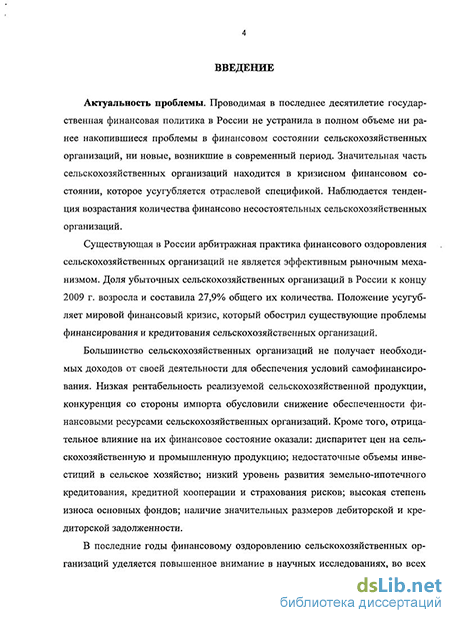 4

ВВЕДЕНИЕ

Актуальность проблемы. Проводимая в последнее десятилетие государственная финансовая политика в России не устранила в полном объеме ни ранее накопившиеся проблемы в финансовом состоянии сельскохозяйственных организаций, ни новые, возникшие в современный период. Значительная часть сельскохозяйственных организаций находится в кризисном финансовом состоянии, которое усугубляется отраслевой спецификой. Наблюдается тенденция возрастания количества финансово несостоятельных сельскохозяйственных организаций.

Существующая в России арбитражная практика финансового оздоровления сельскохозяйственных организаций не является эффективным рыночным механизмом. Доля убыточных сельскохозяйственных организаций в России к концу 2009 г. возросла и составила 27,9% общего их количества. Положение усугубляет мировой финансовый кризис, который обострил существующие проблемы финансирования и кредитования сельскохозяйственных организаций.

Большинство сельскохозяйственных организаций не получает необходимых доходов от своей деятельности для обеспечения условий самофинансирования. Низкая рентабельность реализуемой сельскохозяйственной продукции, конкуренция со стороны импорта обусловили снижение обеспеченности финансовыми ресурсами сельскохозяйственных организаций. Кроме того, отрицательное влияние на их финансовое состояние оказали: диспаритет цен на сельскохозяйственную и промышленную продукцию; недостаточные объемы инвестиций в сельское хозяйство; низкий уровень развития земельно-ипотечного кредитования, кредитной кооперации и страхования рисков; высокая степень износа основных фондов; наличие значительных размеров дебиторской и кредиторской задолженности.

В последние годы финансовому оздоровлению сельскохозяйственных организаций уделяется повышенное внимание в научных исследованиях, во всех

dsLib.net
библиотека диссертаций